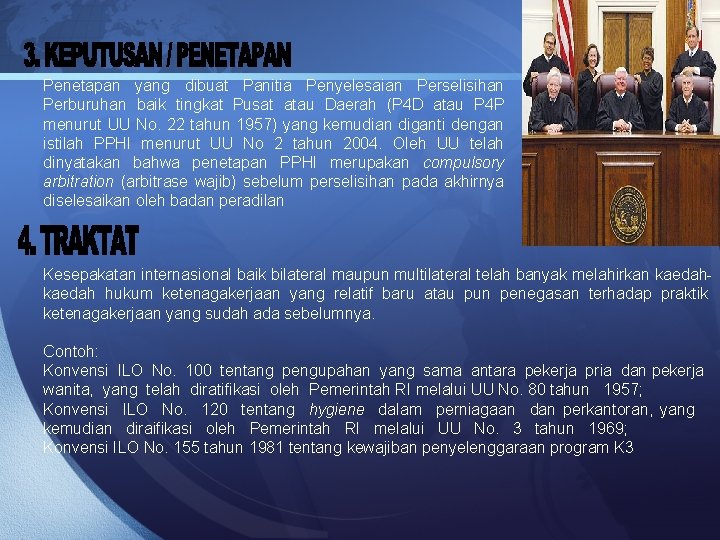 3. KEPUTUSAN / PENETAPAN

Penetapan yang dibuat Panitia Penyelesaian Perselisihan Perburuhan baik tingkat Pusat atau Daerah (P4D atau P4P menurut UU No. 22 tahun 1957) yang kemudian diganti dengan istilah PPHI menurut UU No 2 tahun 2004. Oleh UU telah dinyatakan bahwa penetapan PPHI merupakan compulsory arbitration (arbitrase wajib) sebelum perselisihan pada akhirnya diselesaikan oleh badan peradilan

4. TRAKTAT

Kesepakatan internasional baik bilateral maupun multilateral telah banyak melahirkan kaedah-kaedah hukum ketenagakerjaan yang relatif baru atau pun penegasan terhadap praktik ketenagakerjaan yang sudah ada sebelumnya.

Contoh:
Konvensi ILO No. 100 tentang pengupahan yang sama antara pekerja pria dan pekerja wanita, yang telah diratifikasi oleh Pemerintah RI melalui UU No. 80 tahun 1957;
Konvensi ILO No. 120 tentang hygiene dalam perniagaan dan perkantoran, yang kemudian diraifikasi oleh Pemerintah RI melalui UU No. 3 tahun 1969;
Konvensi ILO No. 155 tahun 1981 tentang kewajiban penyelenggaraan program K3